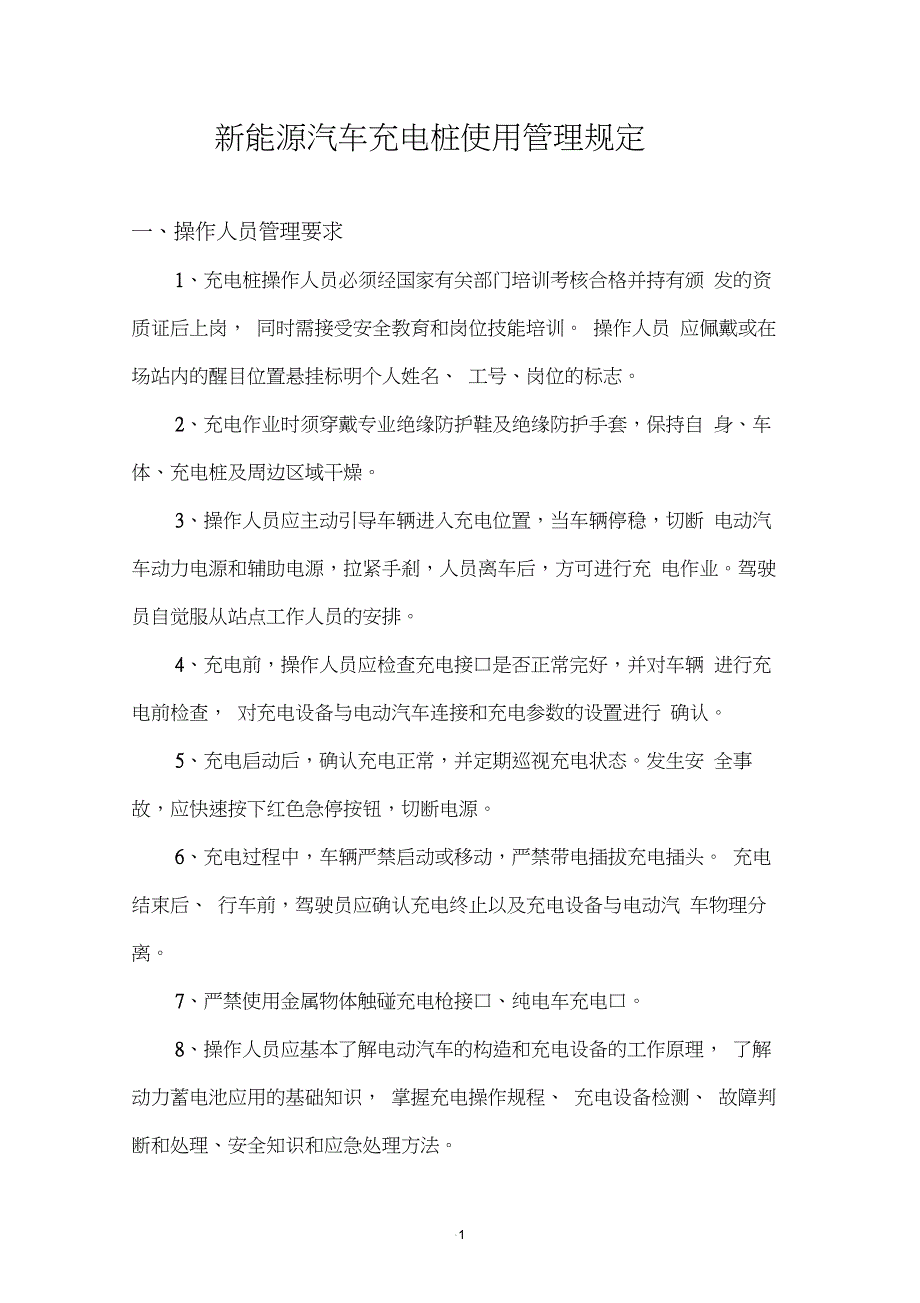 新能源汽车充电桩使用管理规定

一、操作人员管理要求

1、充电桩操作人员必须经国家有关部门培训考核合格并持有颁 发的资质证后上岗， 同时需接受安全教育和岗位技能培训。 操作人员 应佩戴或在场站内的醒目位置悬挂标明个人姓名、 工号、岗位的标志。

2、充电作业时须穿戴专业绝缘防护鞋及绝缘防护手套，保持自 身、车体、充电桩及周边区域干燥。

3、操作人员应主动引导车辆进入充电位置，当车辆停稳，切断 电动汽车动力电源和辅助电源，拉紧手刹，人员离车后，方可进行充 电作业。驾驶员自觉服从站点工作人员的安排。

4、充电前，操作人员应检查充电接口是否正常完好，并对车辆 进行充电前检查， 对充电设备与电动汽车连接和充电参数的设置进行 确认。

5、充电启动后，确认充电正常，并定期巡视充电状态。发生安 全事故，应快速按下红色急停按钮，切断电源。

6、充电过程中，车辆严禁启动或移动，严禁带电插拔充电插头。 充电结束后、 行车前，驾驶员应确认充电终止以及充电设备与电动汽 车物理分离。

7、严禁使用金属物体触碰充电枪接口、纯电车充电口。

8、操作人员应基本了解电动汽车的构造和充电设备的工作原理， 了解动力蓄电池应用的基础知识， 掌握充电操作规程、 充电设备检测、 故障判断和处理、安全知识和应急处理方法。

1